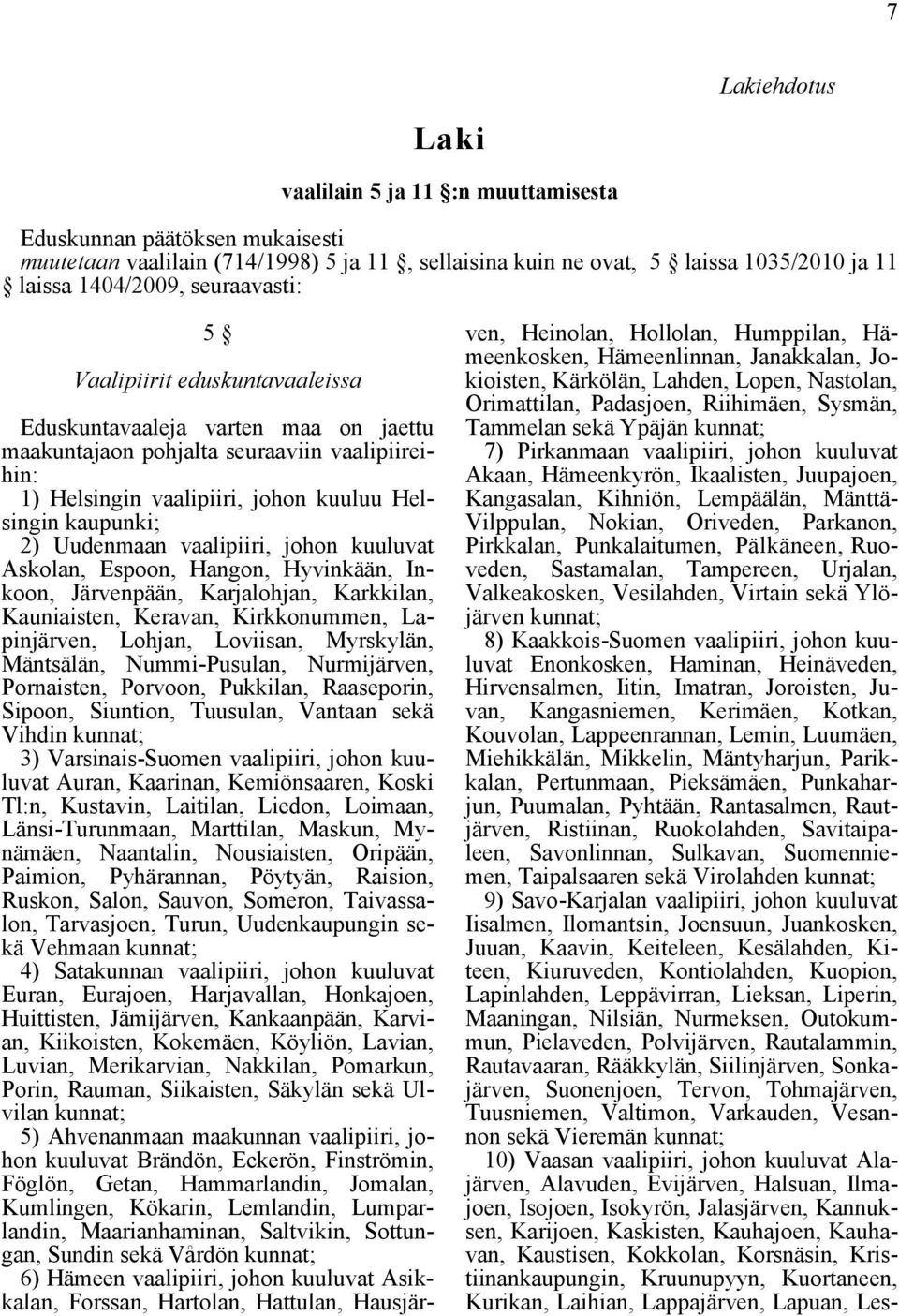 7

Lakiehdotus

Laki

vaalilain 5 ja 11 :n muuttamisesta

Eduskunnan päätöksen mukaisesti
muutetaan vaalilain (714/1998) 5 ja 11 , sellaisina kuin ne ovat, 5 laissa 1035/2010 ja 11 laissa 1404/2009, seuraavasti:

5

Vaalipiirit eduskuntavaaleissa

Eduskuntavaaleja varten maa on jaettu maakuntajaon pohjalta seuraaviin vaalipiireihin:

1) Helsingin vaalipiiri, johon kuuluu Helsingin kaupunki;

2) Uudenmaan vaalipiiri, johon kuuluvat Askolan, Espoon, Hangon, Hyvinkään, Inkoon, Järvenpään, Karjalohjan, Karkkilan, Kauniaisten, Keravan, Kirkkonummen, Lapinjärven, Lohjan, Loviisan, Myrskylän, Mäntsälän, Nummi-Pusulan, Nurmijärven, Pornaisten, Porvoon, Pukkilan, Raaseporin, Sipoon, Siuntion, Tuusulan, Vantaan sekä Vihdin kunnat;

3) Varsinais-Suomen vaalipiiri, johon kuuluvat Auran, Kaarinan, Kemiönsaaren, Koski Tl:n, Kustavin, Laitilan, Liedon, Loimaan, Länsi-Turunmaan, Marttilan, Maskun, Mynämäen, Naantalin, Nousiaisten, Oripään, Paimion, Pyhärannan, Pöytyän, Raision, Ruskon, Salon, Sauvon, Someron, Taivassalon, Tarvasjoen, Turun, Uudenkaupungin sekä Vehmaan kunnat;

4) Satakunnan vaalipiiri, johon kuuluvat Euran, Eurajoen, Harjavallan, Honkajoen, Huittisten, Jämijärven, Kankaanpään, Karvian, Kiikoisten, Kokemäen, Köyliön, Lavian, Luvian, Merikarvian, Nakkilan, Pomarkun, Porin, Rauman, Siikaisten, Säkylän sekä Ulvilan kunnat;

5) Ahvenanmaan maakunnan vaalipiiri, johon kuuluvat Brändön, Eckerön, Finströmin, Föglön, Getan, Hammarlandin, Jomalan, Kumlingen, Kökarin, Lemlandin, Lumparlandin, Maarianhaminan, Saltvikin, Sottungan, Sundin sekä Vårdön kunnat;

6) Hämeen vaalipiiri, johon kuuluvat Asikkalan, Forssan, Hartolan, Hattulan, Hausjärven, Heinolan, Hollolan, Humppilan, Hämeenkosken, Hämeenlinnan, Janakkalan, Jokioisten, Kärkölän, Lahden, Lopen, Nastolan, Orimattilan, Padasjoen, Riihimäen, Sysmän, Tammelan sekä Ypäjän kunnat;

7) Pirkanmaan vaalipiiri, johon kuuluvat Akaan, Hämeenkyrön, Ikaalisten, Juupajoen, Kangasalan, Kihniön, Lempäälän, Mänttä-Vilppulan, Nokian, Oriveden, Parkanon, Pirkkalan, Punkalaitumen, Pälkäneen, Ruoveden, Sastamalan, Tampereen, Urjalan, Valkeakosken, Vesilahden, Virtain sekä Ylöjärven kunnat;

8) Kaakkois-Suomen vaalipiiri, johon kuuluvat Enonkosken, Haminan, Heinäveden, Hirvensalmen, Iitin, Imatran, Joroisten, Juvan, Kangasniemen, Kerimäen, Kotkan, Kouvolan, Lappeenrannan, Lemin, Luumäen, Miehikkälän, Mikkelin, Mäntyharjun, Parikkalan, Pertunmaan, Pieksämäen, Punkaharjun, Puumalan, Pyhtään, Rantasalmen, Rautjärven, Ristiinan, Ruokolahden, Savitaipaleen, Savonlinnan, Sulkavan, Suomenniemen, Taipalsaaren sekä Virolahden kunnat;

9) Savo-Karjalan vaalipiiri, johon kuuluvat Iisalmen, Ilomantsin, Joensuun, Juankosken, Juuan, Kaavin, Keiteleen, Kesälahden, Kiteen, Kiuruveden, Kontiolahden, Kuopion, Lapinlahden, Leppävirran, Lieksan, Liperin, Maaningan, Nilsiän, Nurmeksen, Outokummun, Pielaveden, Polvijärven, Rautalammin, Rautavaaran, Rääkkylän, Siilinjärven, Sonkajärven, Suonenjoen, Tervon, Tohmajärven, Tuusniemen, Valtimon, Varkauden, Vesannon sekä Vieremän kunnat;

10) Vaasan vaalipiiri, johon kuuluvat Alajärven, Alavuden, Evijärven, Halsuan, Ilmajoen, Isojoen, Isokyrön, Jalasjärven, Kannuksen, Karijoen, Kaskisten, Kauhajoen, Kauhavan, Kaustisen, Kokkolan, Korsnäsin, Kristiinankaupungin, Kruunupyyn, Kuortaneen, Kurikan, Laihian, Lappajärven, Lapuan, Les-